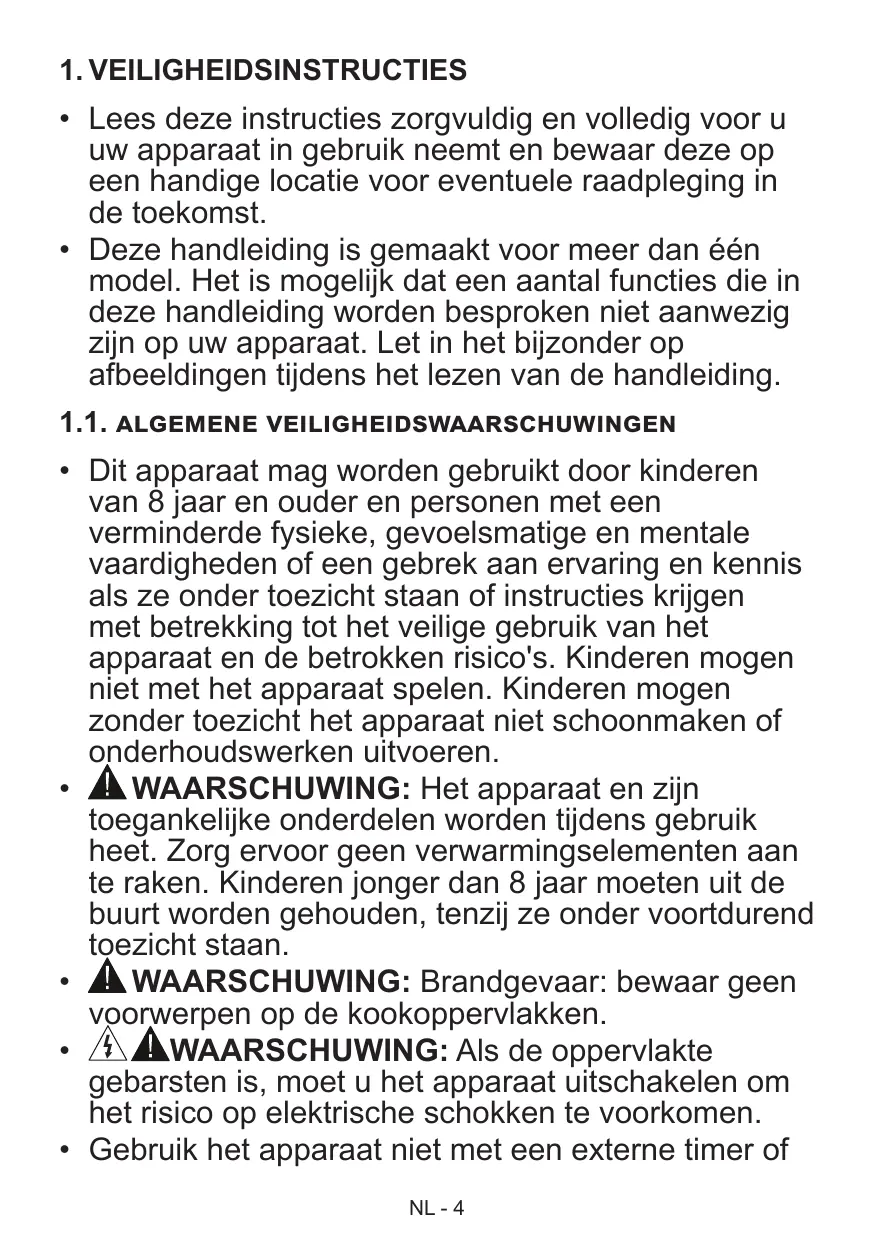 1. VEILIGHEIDSINSTRUCTIES

• Lees deze instructies zorgvuldig en volledig voor u uw apparaat in gebruik neemt en bewaar deze op een handige locatie voor eventuele raadpleging in de toekomst.
• Deze handleiding is gemaakt voor meer dan één model. Het is mogelijk dat een aantal functies die in deze handleiding worden besproken niet aanwezig zijn op uw apparaat. Let in het bijzonder op afbeeldingen tijdens het lezen van de handleiding.

1.1. ALGEMENE VEILIGHEIDSWAARSCHUWINGEN

• Dit apparaat mag worden gebruikt door kinderen van 8 jaar en ouder en personen met een verminderde fysieke, gevoelsmatige en mentale vaardigheden of een gebrek aan ervaring en kennis als ze onder toezicht staan of instructies krijgen met betrekking tot het veilige gebruik van het apparaat en de betrokken risico's. Kinderen mogen niet met het apparaat spelen. Kinderen mogen zonder toezicht het apparaat niet schoonmaken of onderhoudswerken uitvoeren.
• WAARSCHUWING: Het apparaat en zijn toegankelijke onderdelen worden tijdens gebruik heet. Zorg ervoor geen verwarmingselementen aan te raken. Kinderen jonger dan 8 jaar moeten uit de buurt worden gehouden, tenzij ze onder voortdurend toezicht staan.
• WAARSCHUWING: Brandgevaar: bewaar geen voorwerpen op de kookoppervlakken.
• WAARSCHUWING: Als de oppervlakte gebarsten is, moet u het apparaat uitschakelen om het risico op elektrische schokken te voorkomen.
• Gebruik het apparaat niet met een externe timer of

NL - 4